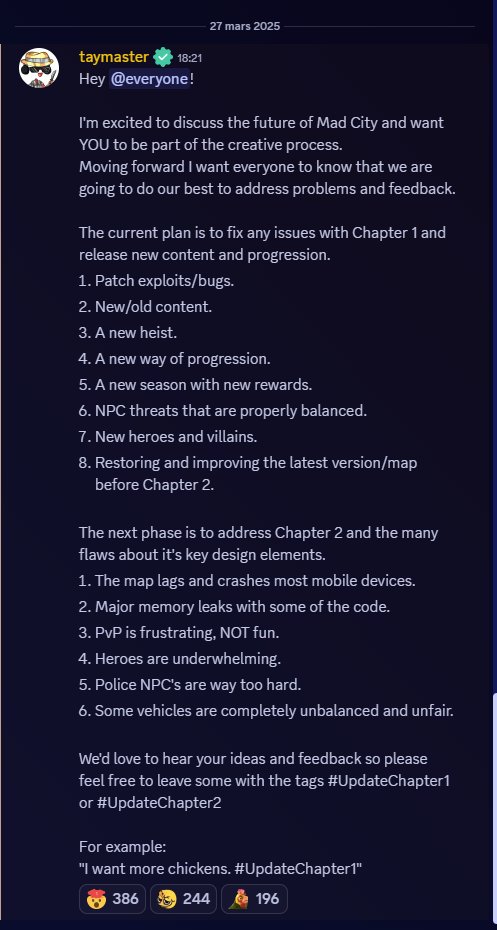 27 mars 2025

taymaster 18:21
Hey @everyone!

I'm excited to discuss the future of Mad City and want YOU to be part of the creative process.
Moving forward I want everyone to know that we are going to do our best to address problems and feedback.

The current plan is to fix any issues with Chapter 1 and release new content and progression.
1. Patch exploits/bugs.
2. New/old content.
3. A new heist.
4. A new way of progression.
5. A new season with new rewards.
6. NPC threats that are properly balanced.
7. New heroes and villains.
8. Restoring and improving the latest version/map before Chapter 2.

The next phase is to address Chapter 2 and the many flaws about it's key design elements.
1. The map lags and crashes most mobile devices.
2. Major memory leaks with some of the code.
3. PvP is frustrating, NOT fun.
4. Heroes are underwhelming.
5. Police NPC's are way too hard.
6. Some vehicles are completely unbalanced and unfair.

We'd love to hear your ideas and feedback so please feel free to leave some with the tags #UpdateChapter1 or #UpdateChapter2

For example:
"I want more chickens. #UpdateChapter1"

386 244 196